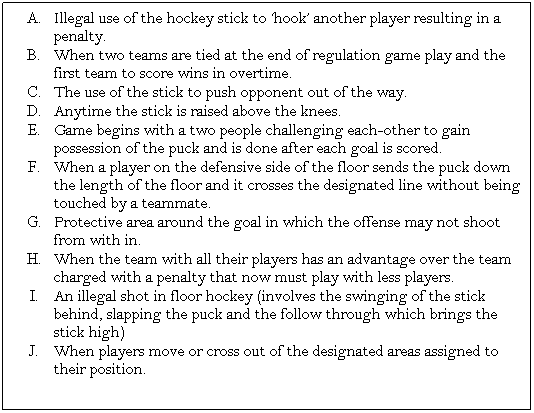 A. Illegal use of the hockey stick to 'hook' another player resulting in a penalty.
B. When two teams are tied at the end of regulation game play and the first team to score wins in overtime.
C. The use of the stick to push opponent out of the way.
D. Anytime the stick is raised above the knees.
E. Game begins with a two people challenging each-other to gain possession of the puck and is done after each goal is scored.
F. When a player on the defensive side of the floor sends the puck down the length of the floor and it crosses the designated line without being touched by a teammate.
G. Protective area around the goal in which the offense may not shoot from with in.
H. When the team with all their players has an advantage over the team charged with a penalty that now must play with less players.
I. An illegal shot in floor hockey (involves the swinging of the stick behind, slapping the puck and the follow through which brings the stick high)
J. When players move or cross out of the designated areas assigned to their position.